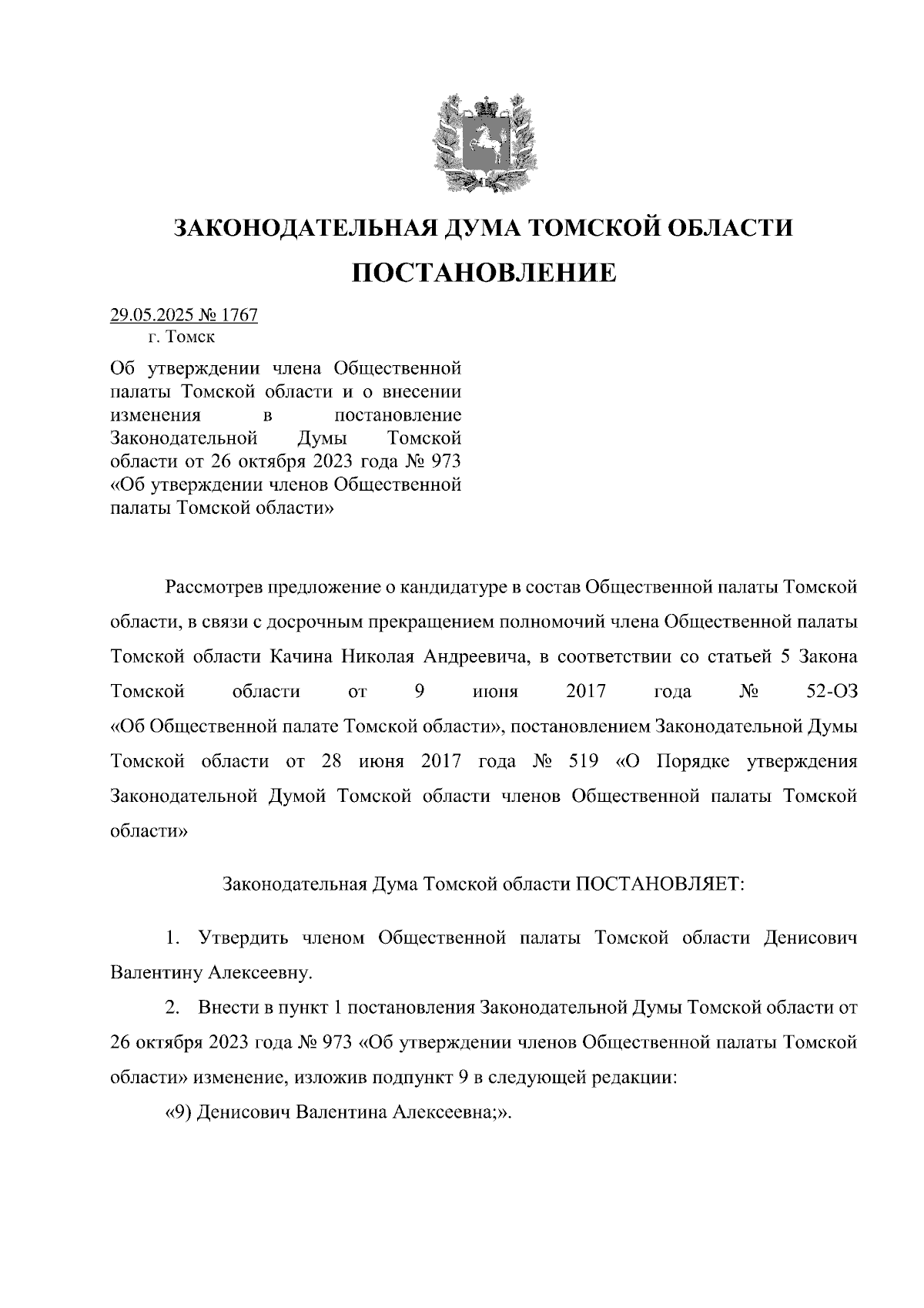 ЗАКОНОДАТЕЛЬНАЯ ДУМА ТОМСКОЙ ОБЛАСТИ

ПОСТАНОВЛЕНИЕ

29.05.2025 № 1767
г. Томск

Об утверждении члена Общественной палаты Томской области и о внесении изменения в постановление Законодательной Думы Томской области от 26 октября 2023 года № 973 «Об утверждении членов Общественной палаты Томской области»

Рассмотрев предложение о кандидатуре в состав Общественной палаты Томской области, в связи с досрочным прекращением полномочий члена Общественной палаты Томской области Качина Николая Андреевича, в соответствии со статьей 5 Закона Томской области от 9 июня 2017 года № 52-ОЗ «Об Общественной палате Томской области», постановлением Законодательной Думы Томской области от 28 июня 2017 года № 519 «О Порядке утверждения Законодательной Думой Томской области членов Общественной палаты Томской области»

Законодательная Дума Томской области ПОСТАНОВЛЯЕТ:

1. Утвердить членом Общественной палаты Томской области Денисович Валентину Алексеевну.

2. Внести в пункт 1 постановления Законодательной Думы Томской области от 26 октября 2023 года № 973 «Об утверждении членов Общественной палаты Томской области» изменение, изложив подпункт 9 в следующей редакции:

«9) Денисович Валентина Алексеевна;».